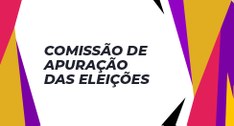 COMISSÃO DE APURAÇÃO DAS ELEIÇÕES